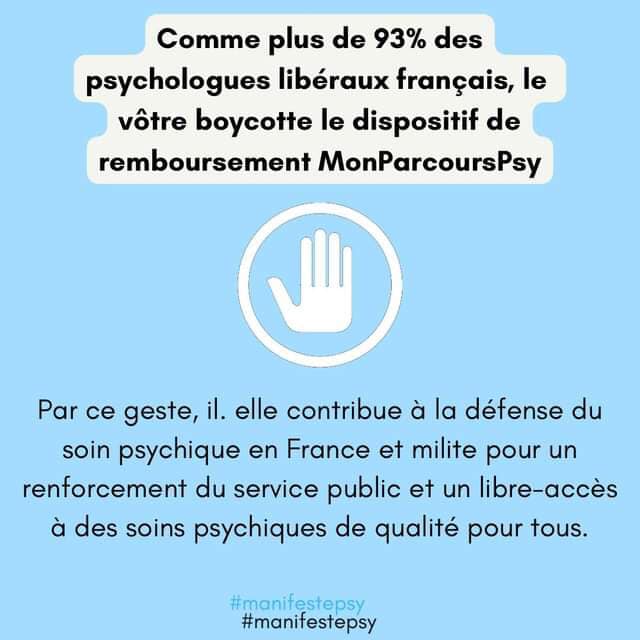 Comme plus de 93% des psychologues libéraux français, le vôtre boycotte le dispositif de remboursement MonParcoursPsy

Par ce geste, il. elle contribue à la défense du soin psychique en France et milite pour un renforcement du service public et un libre-accès à des soins psychiques de qualité pour tous.

#manifestepsy
#manifestepsy